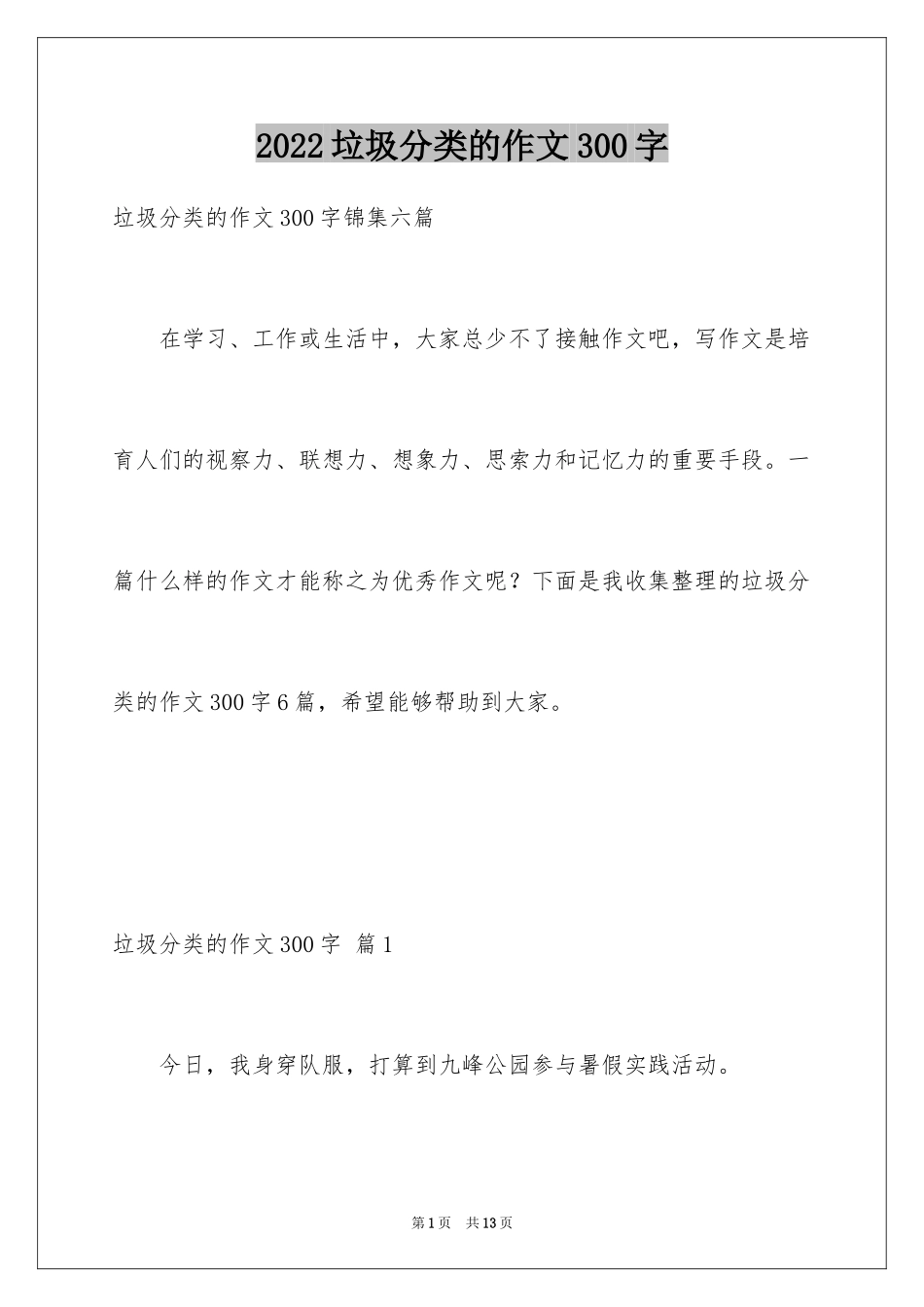 2022垃圾分类的作文300字

垃圾分类的作文300字锦集六篇

在学习、工作或生活中，大家总少不了接触作文吧，写作文是培育人们的视察力、联想力、想象力、思索力和记忆力的重要手段。一篇什么样的作文才能称之为优秀作文呢？下面是我收集整理的垃圾分类的作文300字6篇，希望能够帮助到大家。

垃圾分类的作文300字 篇1

今日，我身穿队服，打算到九峰公园参与暑假实践活动。

第1页 共13页